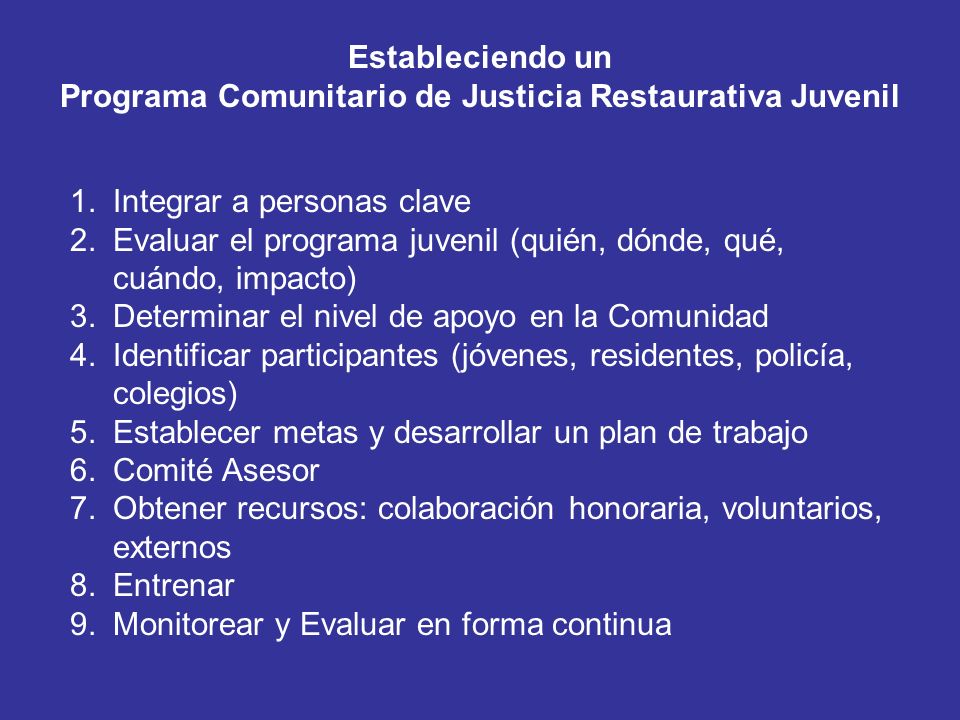 Estableciendo un
Programa Comunitario de Justicia Restaurativa Juvenil

1. Integrar a personas clave
2. Evaluar el programa juvenil (quién, dónde, qué, cuándo, impacto)
3. Determinar el nivel de apoyo en la Comunidad
4. Identificar participantes (jóvenes, residentes, policía, colegios)
5. Establecer metas y desarrollar un plan de trabajo
6. Comité Asesor
7. Obtener recursos: colaboración honoraria, voluntarios, externos
8. Entrenar
9. Monitorear y Evaluar en forma continua